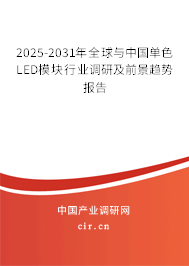 2025-2031年全球与中国单色LED模块行业调研及前景趋势报告

中国产业调研网
cir.cn